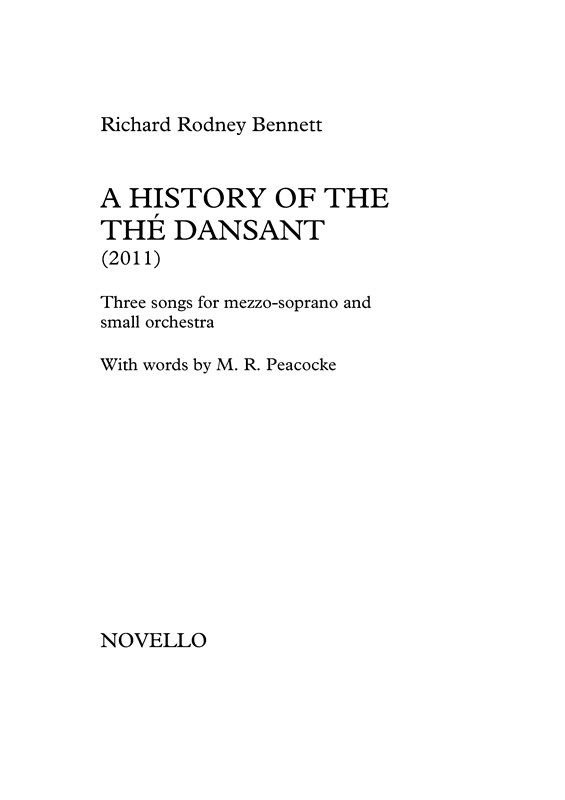 Richard Rodney Bennett

A HISTORY OF THE THÉ DANSANT
(2011)

Three songs for mezzo-soprano and small orchestra

With words by M. R. Peacocke

NOVELLO